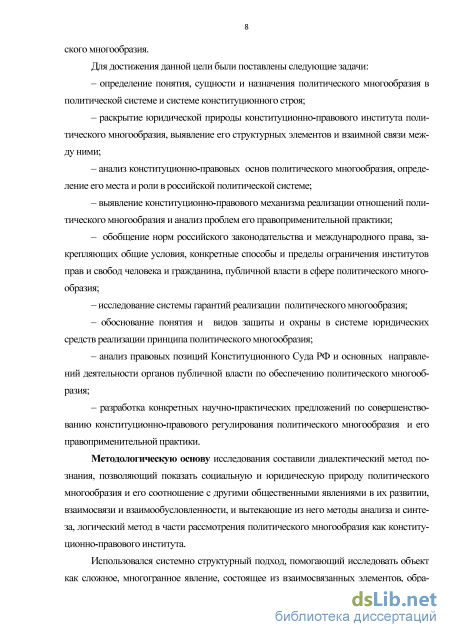 8

ского многообразия.

Для достижения данной цели были поставлены следующие задачи:

– определение понятия, сущности и назначения политического многообразия в политической системе и системе конституционного строя;

– раскрытие юридической природы конституционно-правового института политического многообразия, выявление его структурных элементов и взаимной связи между ними;

– анализ конституционно-правовых основ политического многообразия, определение его места и роли в российской политической системе;

– выявление конституционно-правового механизма реализации отношений политического многообразия и анализ проблем его правоприменительной практики;

– обобщение норм российского законодательства и международного права, закрепляющих общие условия, конкретные способы и пределы ограничения институтов прав и свобод человека и гражданина, публичной власти в сфере политического многообразия;

– исследование системы гарантий реализации политического многообразия;

– обоснование понятия и видов защиты и охраны в системе юридических средств реализации принципа политического многообразия;

– анализ правовых позиций Конституционного Суда РФ и основных направлений деятельности органов публичной власти по обеспечению политического многообразия;

– разработка конкретных научно-практических предложений по совершенствованию конституционно-правового регулирования политического многообразия и его правоприменительной практики.

Методологическую основу исследования составили диалектический метод познания, позволяющий показать социальную и юридическую природу политического многообразия и его соотношение с другими общественными явлениями в их развитии, взаимосвязи и взаимообусловленности, и вытекающие из него методы анализа и синтеза, логический метод в части рассмотрения политического многообразия как конституционно-правового института.

Использовался системно структурный подход, помогающий исследовать объект как сложное, многогранное явление, состоящее из взаимосвязанных элементов, обра-

dsLib.net
библиотека диссертаций